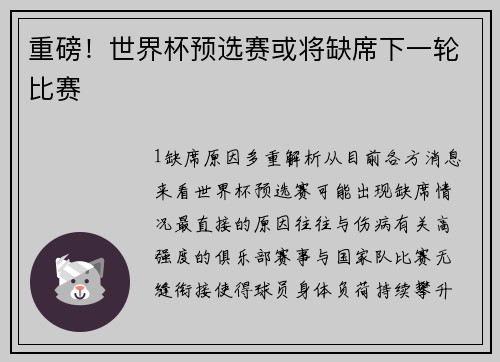 重磅！世界杯预选赛或将缺席下一轮比赛

1缺席原因多重解析从目前各方消息来看世界杯预选赛可能出现缺席情况最直接的原因往往与伤病有关高强度的俱乐部赛事与国家队比赛无缝衔接使得球员身体负荷持续攀升